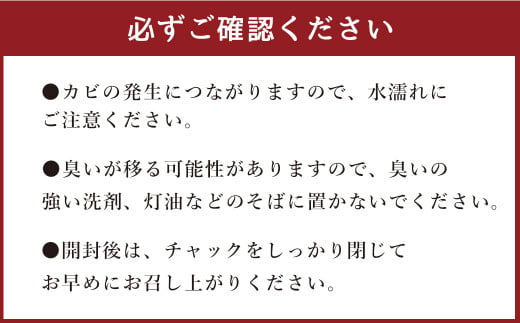 必ずご確認ください

●カビの発生につながりますので、水濡れにご注意ください。

●臭いが移る可能性がありますので、臭いの強い洗剤、灯油などのそばに置かないでください。

●開封後は、チャックをしっかり閉じてお早めにお召し上がりください。